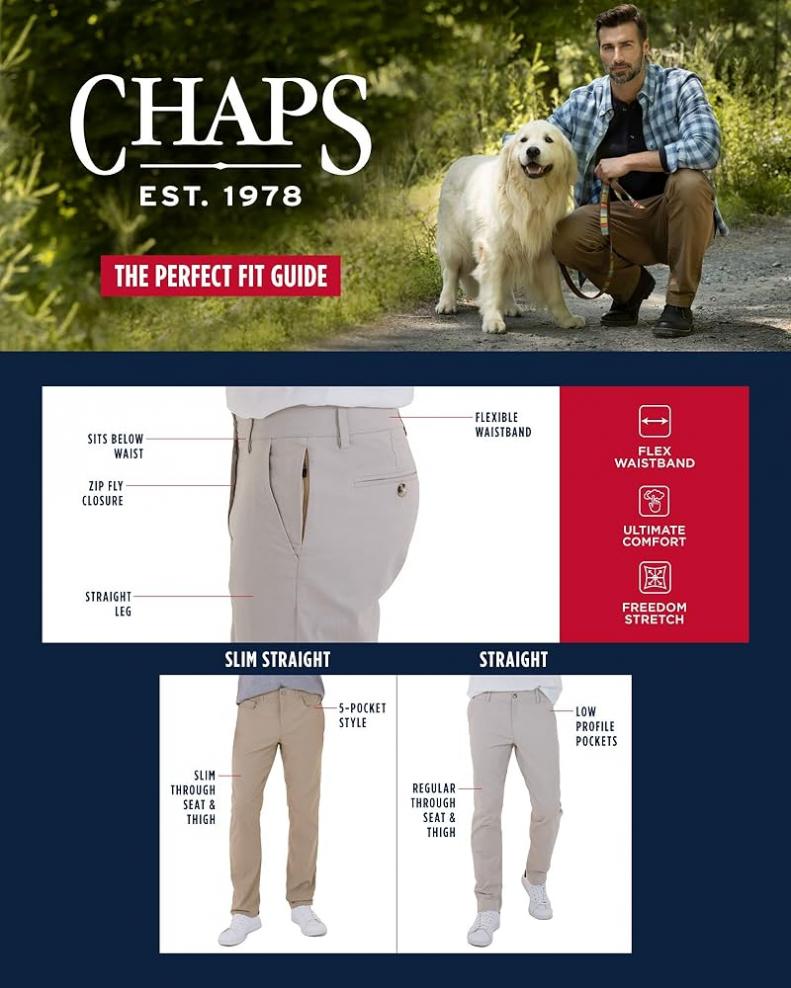 CHAPS
EST. 1978

THE PERFECT FIT GUIDE

SITS BELOW WAIST

ZIP FLY CLOSURE

STRAIGHT LEG

FLEXIBLE WAISTBAND

FLEX WAISTBAND

ULTIMATE COMFORT

FREEDOM STRETCH

SLIM STRAIGHT

5-POCKET STYLE

SLIM THROUGH SEAT & THIGH

STRAIGHT

LOW PROFILE POCKETS

REGULAR THROUGH SEAT & THIGH